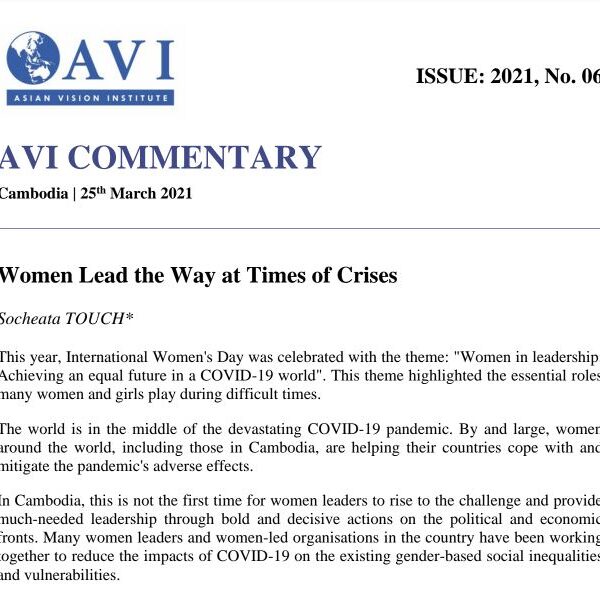 AVI
ASIAN VISION INSTITUTE

ISSUE: 2021, No. 06

AVI COMMENTARY

Cambodia | 25$^{th}$ March 2021

Women Lead the Way at Times of Crises

Socheata TOUCH*

This year, International Women's Day was celebrated with the theme: "Women in leadership: Achieving an equal future in a COVID-19 world". This theme highlighted the essential roles many women and girls play during difficult times.

The world is in the middle of the devastating COVID-19 pandemic. By and large, women around the world, including those in Cambodia, are helping their countries cope with and mitigate the pandemic's adverse effects.

In Cambodia, this is not the first time for women leaders to rise to the challenge and provide much-needed leadership through bold and decisive actions on the political and economic fronts. Many women leaders and women-led organisations in the country have been working together to reduce the impacts of COVID-19 on the existing gender-based social inequalities and vulnerabilities.